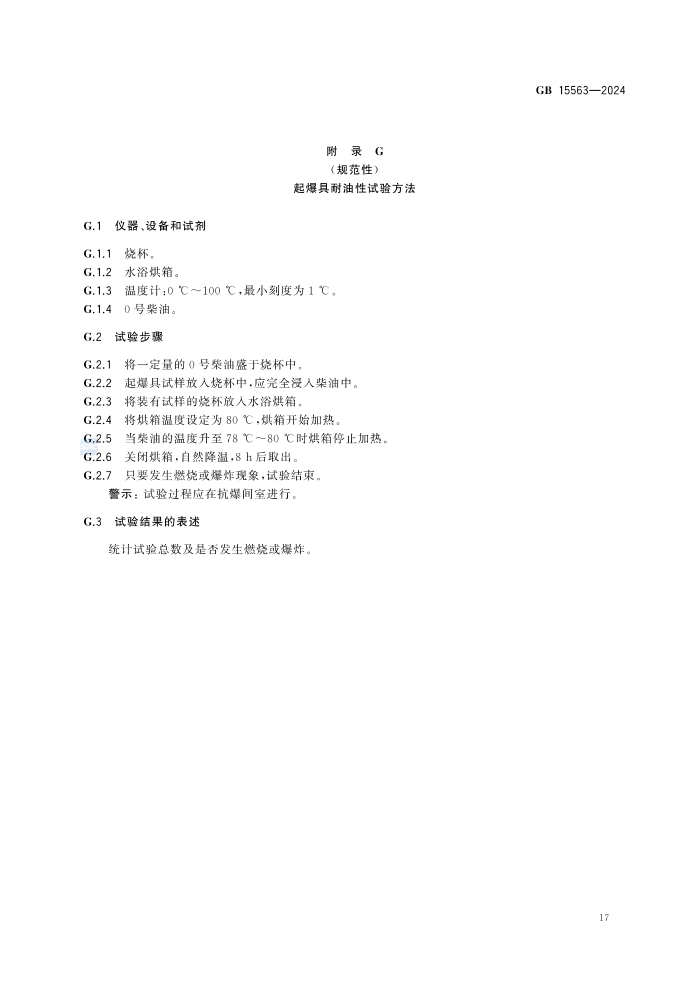 GB 15563—2024

附　录　G
（规范性）
起爆具耐油性试验方法

G.1　仪器、设备和试剂

G.1.1　烧杯。
G.1.2　水浴烘箱。
G.1.3　温度计：0 ℃～100 ℃，最小刻度为 1 ℃。
G.1.4　0 号柴油。

G.2　试验步骤

G.2.1　将一定量的 0 号柴油盛于烧杯中。
G.2.2　起爆具试样放入烧杯中，应完全浸入柴油中。
G.2.3　将装有试样的烧杯放入水浴烘箱。
G.2.4　将烘箱温度设定为 80 ℃，烘箱开始加热。
G.2.5　当柴油的温度升至 78 ℃～80 ℃时烘箱停止加热。
G.2.6　关闭烘箱，自然降温，8 h 后取出。
G.2.7　只要发生燃烧或爆炸现象，试验结束。
警示：试验过程应在抗爆间室进行。

G.3　试验结果的表述

统计试验总数及是否发生燃烧或爆炸。

17